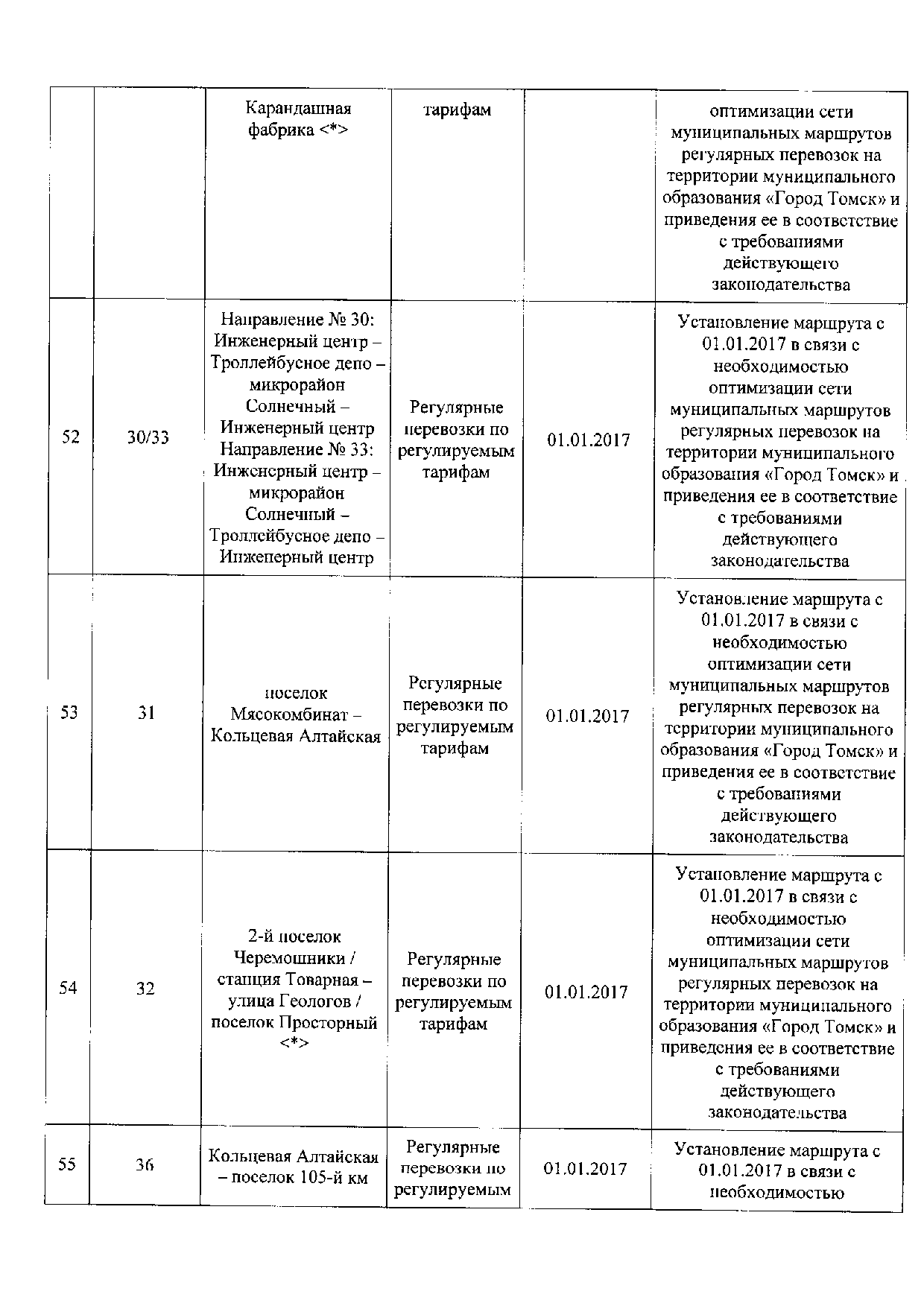 |  |  |  |  |  |  |
|---|---|---|---|---|---|
|  |  | Карандашная фабрика <*> | тарифам |  | оптимизации сети муниципальных маршрутов регулярных перевозок на территории муниципального образования «Город Томск» и приведения ее в соответствие с требованиями действующего законодательства |
| 52 | 30/33 | Направление № 30: Инженерный центр – Троллейбусное депо – микрорайон Солнечный – Инженерный центр Направление № 33: Инженерный центр – микрорайон Солнечный – Троллейбусное депо – Инженерный центр | Регулярные перевозки по регулируемым тарифам | 01.01.2017 | Установление маршрута с 01.01.2017 в связи с необходимостью оптимизации сети муниципальных маршрутов регулярных перевозок на территории муниципального образования «Город Томск» и приведения ее в соответствие с требованиями действующего законодательства |
| 53 | 31 | поселок Мясокомбинат – Кольцевая Алтайская | Регулярные перевозки по регулируемым тарифам | 01.01.2017 | Установление маршрута с 01.01.2017 в связи с необходимостью оптимизации сети муниципальных маршрутов регулярных перевозок на территории муниципального образования «Город Томск» и приведения ее в соответствие с требованиями действующего законодательства |
| 54 | 32 | 2-й поселок Черемошники / станция Товарная – улица Геологов / поселок Просторный <*> | Регулярные перевозки по регулируемым тарифам | 01.01.2017 | Установление маршрута с 01.01.2017 в связи с необходимостью оптимизации сети муниципальных маршрутов регулярных перевозок на территории муниципального образования «Город Томск» и приведения ее в соответствие с требованиями действующего законодательства |
| 55 | 36 | Кольцевая Алтайская – поселок 105-й км | Регулярные перевозки по регулируемым | 01.01.2017 | Установление маршрута с 01.01.2017 в связи с необходимостью |